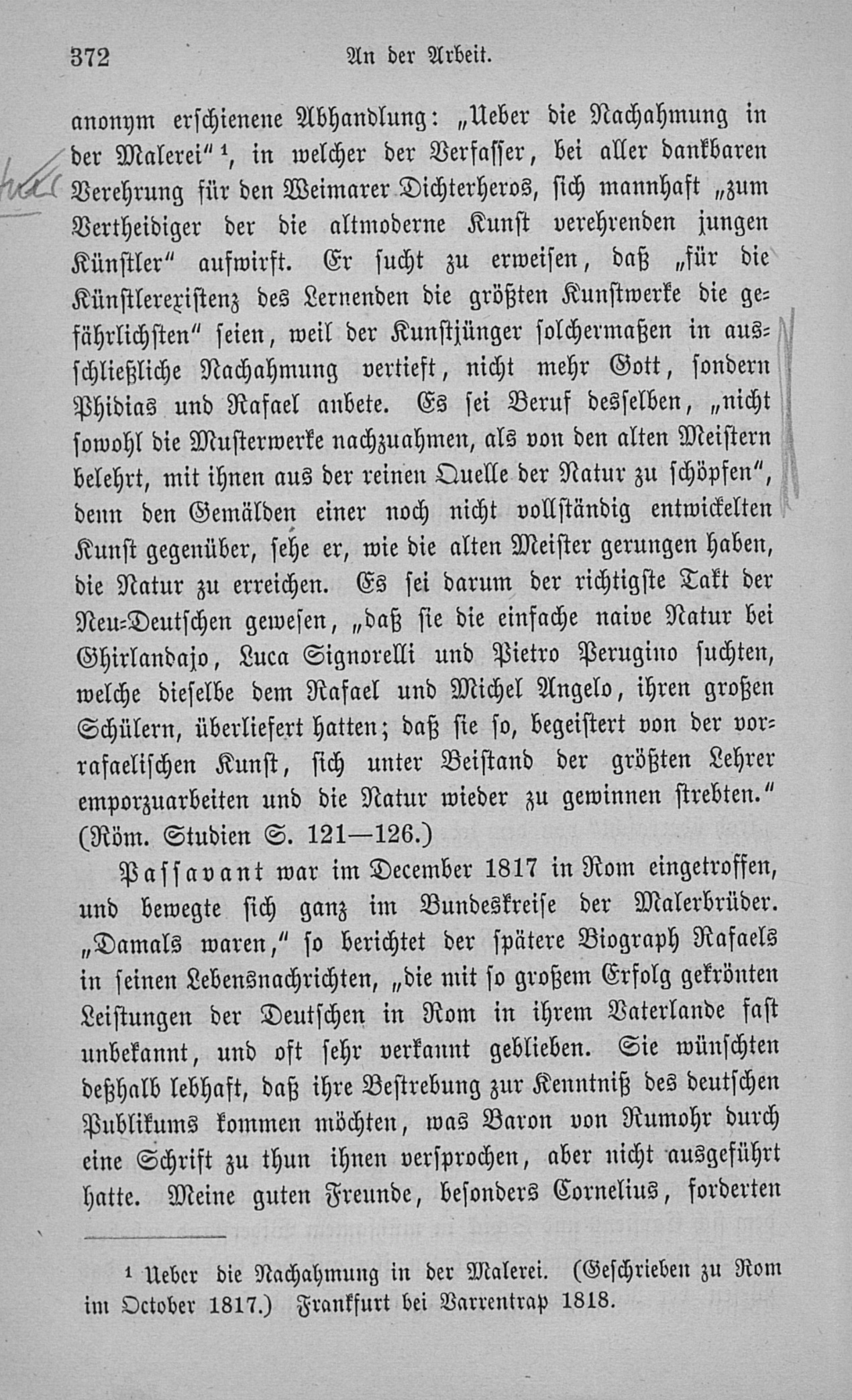 372 An der Arbeit.

anonym erschienene Abhandlung: „Ueber die Nachahmung in der Malerei“ ¹, in welcher der Verfasser, bei aller dankbaren Verehrung für den Weimarer Dichterheros, sich mannhaft „zum Vertheidiger der die altmoderne Kunst verehrenden jungen Künstler“ aufwirft. Er sucht zu erweisen, daß „für die Künstlerexistenz des Lernenden die größten Kunstwerke die gefährlichsten“ seien, weil der Kunstjünger solchermaßen in ausschließliche Nachahmung vertieft, nicht mehr Gott, sondern Phidias und Rafael anbete. Es sei Beruf desselben, „nicht sowohl die Musterwerke nachzuahmen, als von den alten Meistern belehrt, mit ihnen aus der reinen Quelle der Natur zu schöpfen“, denn den Gemälden einer noch nicht vollständig entwickelten Kunst gegenüber, sehe er, wie die alten Meister gerungen haben, die Natur zu erreichen. Es sei darum der richtigste Takt der Neu-Deutschen gewesen, „daß sie die einfache naive Natur bei Ghirlandajo, Luca Signorelli und Pietro Perugino suchten, welche dieselbe dem Rafael und Michel Angelo, ihren großen Schülern, überliefert hatten; daß sie so, begeistert von der vorrafaelischen Kunst, sich unter Beistand der größten Lehrer emporzuarbeiten und die Natur wieder zu gewinnen strebten.“ (Röm. Studien S. 121—126.)

Passavant war im December 1817 in Rom eingetroffen, und bewegte sich ganz im Bundeskreise der Malerbrüder. „Damals waren,“ so berichtet der spätere Biograph Rafaels in seinen Lebensnachrichten, „die mit so großem Erfolg gekrönten Leistungen der Deutschen in Rom in ihrem Vaterlande fast unbekannt, und oft sehr verkannt geblieben. Sie wünschten deßhalb lebhaft, daß ihre Bestrebung zur Kenntniß des deutschen Publikums kommen möchten, was Baron von Rumohr durch eine Schrift zu thun ihnen versprochen, aber nicht ausgeführt hatte. Meine guten Freunde, besonders Cornelius, forderten

¹ Ueber die Nachahmung in der Malerei. (Geschrieben zu Rom im October 1817.) Frankfurt bei Varrentrap 1818.